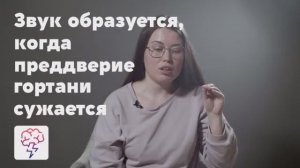 Звук образуется, когда преддверие гортани сужается